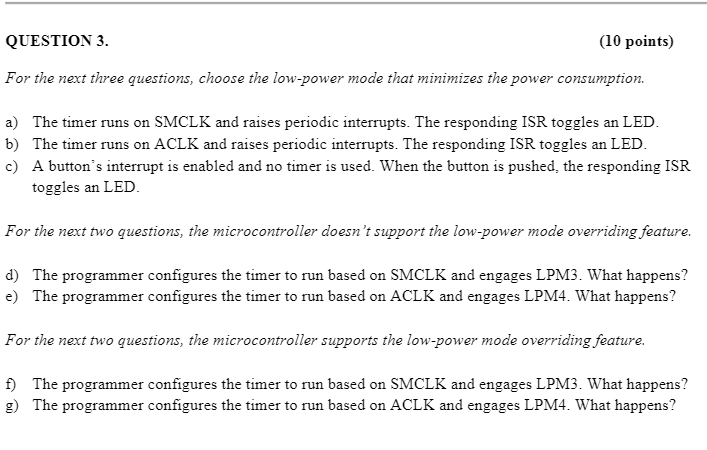 QUESTION 3. (10 points)

For the next three questions, choose the low-power mode that minimizes the power consumption.

a) The timer runs on SMCLK and raises periodic interrupts. The responding ISR toggles an LED.
b) The timer runs on ACLK and raises periodic interrupts. The responding ISR toggles an LED.
c) A button's interrupt is enabled and no timer is used. When the button is pushed, the responding ISR toggles an LED.

For the next two questions, the microcontroller doesn't support the low-power mode overriding feature.

d) The programmer configures the timer to run based on SMCLK and engages LPM3. What happens?
e) The programmer configures the timer to run based on ACLK and engages LPM4. What happens?

For the next two questions, the microcontroller supports the low-power mode overriding feature.

f) The programmer configures the timer to run based on SMCLK and engages LPM3. What happens?
g) The programmer configures the timer to run based on ACLK and engages LPM4. What happens?